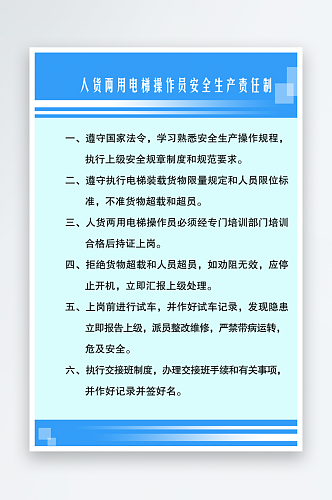 人货两用电梯操作员安全生产责任制

一、遵守国家法令，学习熟悉安全生产操作规程，执行上级安全规章制度和规范要求。

二、遵守执行电梯装载货物限量规定和人员限位标准，不准货物超载和超员。

三、人货两用电梯操作员必须经专门培训部门培训合格后持证上岗。

四、拒绝货物超载和人员超员，如劝阻无效，应停止开机，立即汇报上级处理。

五、上岗前进行试车，并作好试车记录，发现隐患立即报告上级，派员整改维修，严禁带病运转，危及安全。

六、执行交接班制度，办理交接班手续和有关事项，并作好记录并签好名。